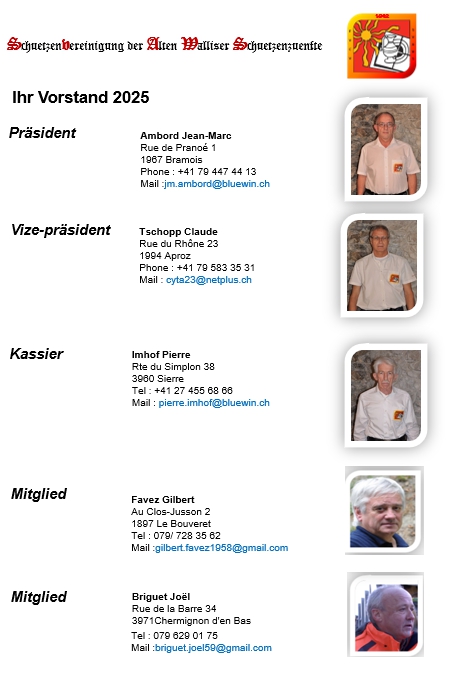 Schuetzenvereinigung der Alten Walliser Schuetzenzuenfte

Ihr Vorstand 2025

Präsident

Ambord Jean-Marc
Rue de Pranoé 1
1967 Bramois
Phone : +41 79 447 44 13
Mail :jm.ambord@bluewin.ch

Vize-präsident

Tschopp Claude
Rue du Rhône 23
1994 Aproz
Phone : +41 79 583 35 31
Mail : cyta23@netplus.ch

Kassier

Imhof Pierre
Rte du Simplon 38
3960 Sierre
Tel : +41 27 455 68 66
Mail : pierre.imhof@bluewin.ch

Mitglied

Favez Gilbert
Au Clos-Jusson 2
1897 Le Bouveret
Tel : 079/ 728 35 62
Mail :gilbert.favez1958@gmail.com

Mitglied

Briguet Joël
Rue de la Barre 34
3971Chermignon d'en Bas
Tel : 079 629 01 75
Mail :briguet.joel59@gmail.com